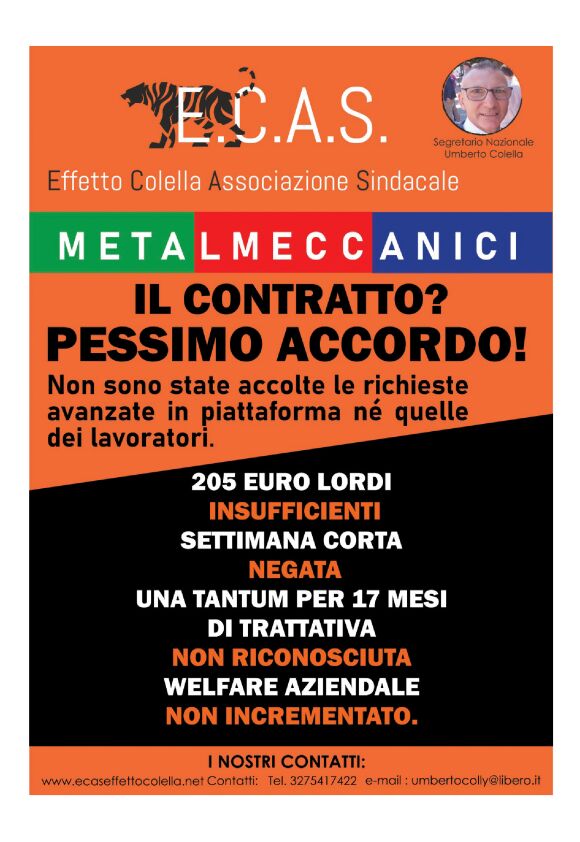 E.C.A.S.

Segretario Nazionale
Umberto Colella

Effetto Colella Associazione Sindacale

METALMECCANICI

IL CONTRATTO?
PESSIMO ACCORDO!

Non sono state accolte le richieste avanzate in piattaforma né quelle dei lavoratori.

205 EURO LORDI
INSUFFICIENTI
SETTIMANA CORTA
NEGATA
UNA TANTUM PER 17 MESI
DI TRATTATIVA
NON RICONOSCIUTA
WELFARE AZIENDALE
NON INCREMENTATO.

I NOSTRI CONTATTI:
www.ecaseffettocolella.net Contatti: Tel. 3275417422 e-mail : umbertocolly@libero.it